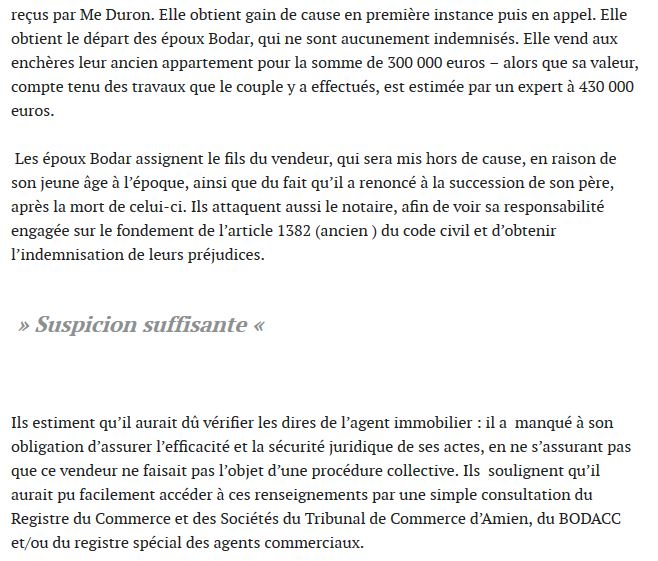 reçus par Me Duron. Elle obtient gain de cause en première instance puis en appel. Elle obtient le départ des époux Bodar, qui ne sont aucunement indemnisés. Elle vend aux enchères leur ancien appartement pour la somme de 300 000 euros – alors que sa valeur, compte tenu des travaux que le couple y a effectués, est estimée par un expert à 430 000 euros.

Les époux Bodar assignent le fils du vendeur, qui sera mis hors de cause, en raison de son jeune âge à l'époque, ainsi que du fait qu'il a renoncé à la succession de son père, après la mort de celui-ci. Ils attaquent aussi le notaire, afin de voir sa responsabilité engagée sur le fondement de l'article 1382 (ancien ) du code civil et d'obtenir l'indemnisation de leurs préjudices.

» Suspicion suffisante «

Ils estiment qu'il aurait dû vérifier les dires de l'agent immobilier : il a manqué à son obligation d'assurer l'efficacité et la sécurité juridique de ses actes, en ne s'assurant pas que ce vendeur ne faisait pas l'objet d'une procédure collective. Ils soulignent qu'il aurait pu facilement accéder à ces renseignements par une simple consultation du Registre du Commerce et des Sociétés du Tribunal de Commerce d'Amien, du BODACC et/ou du registre spécial des agents commerciaux.